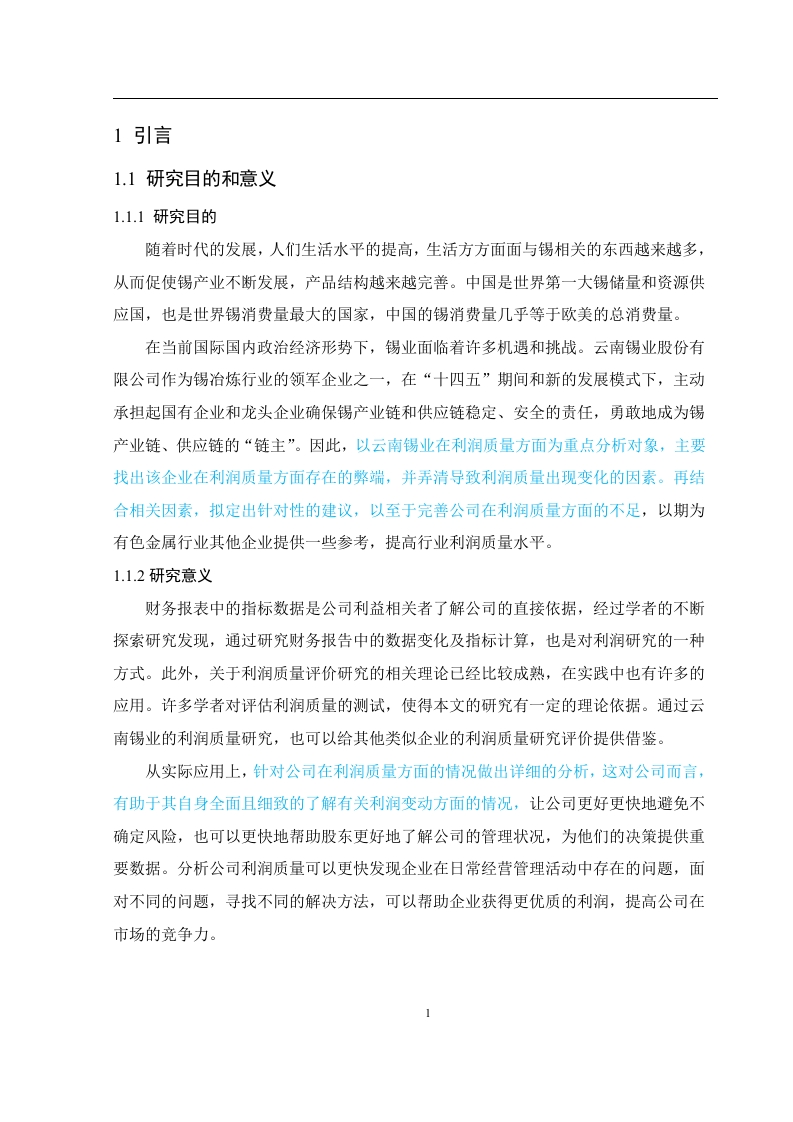 1 引言

1.1 研究目的和意义

1.1.1 研究目的

随着时代的发展，人们生活水平的提高，生活方方面面与锡相关的东西越来越多，从而促使锡产业不断发展，产品结构越来越完善。中国是世界第一大锡储量和资源供应国，也是世界锡消费量最大的国家，中国的锡消费量几乎等于欧美的总消费量。

在当前国际国内政治经济形势下，锡业面临着许多机遇和挑战。云南锡业股份有限公司作为锡冶炼行业的领军企业之一，在“十四五”期间和新的发展模式下，主动承担起国有企业和龙头企业确保锡产业链和供应链稳定、安全的责任，勇敢地成为锡产业链、供应链的“链主”。因此，以云南锡业在利润质量方面为重点分析对象，主要找出该企业在利润质量方面存在的弊端，并弄清导致利润质量出现变化的因素。再结合相关因素，拟定出针对性的建议，以至于完善公司在利润质量方面的不足，以期为有色金属行业其他企业提供一些参考，提高行业利润质量水平。

1.1.2 研究意义

财务报表中的指标数据是公司利益相关者了解公司的直接依据，经过学者的不断探索研究发现，通过研究财务报告中的数据变化及指标计算，也是对利润研究的一种方式。此外，关于利润质量评价研究的相关理论已经比较成熟，在实践中也有许多的应用。许多学者对评估利润质量的测试，使得本文的研究有一定的理论依据。通过云南锡业的利润质量研究，也可以给其他类似企业的利润质量研究评价提供借鉴。

从实际应用上，针对公司在利润质量方面的情况做出详细的分析，这对公司而言，有助于其自身全面且细致的了解有关利润变动方面的情况，让公司更好更快地避免不确定风险，也可以更快地帮助股东更好地了解公司的管理状况，为他们的决策提供重要数据。分析公司利润质量可以更快发现企业在日常经营管理活动中存在的问题，面对不同的问题，寻找不同的解决方法，可以帮助企业获得更优质的利润，提高公司在市场的竞争力。

1